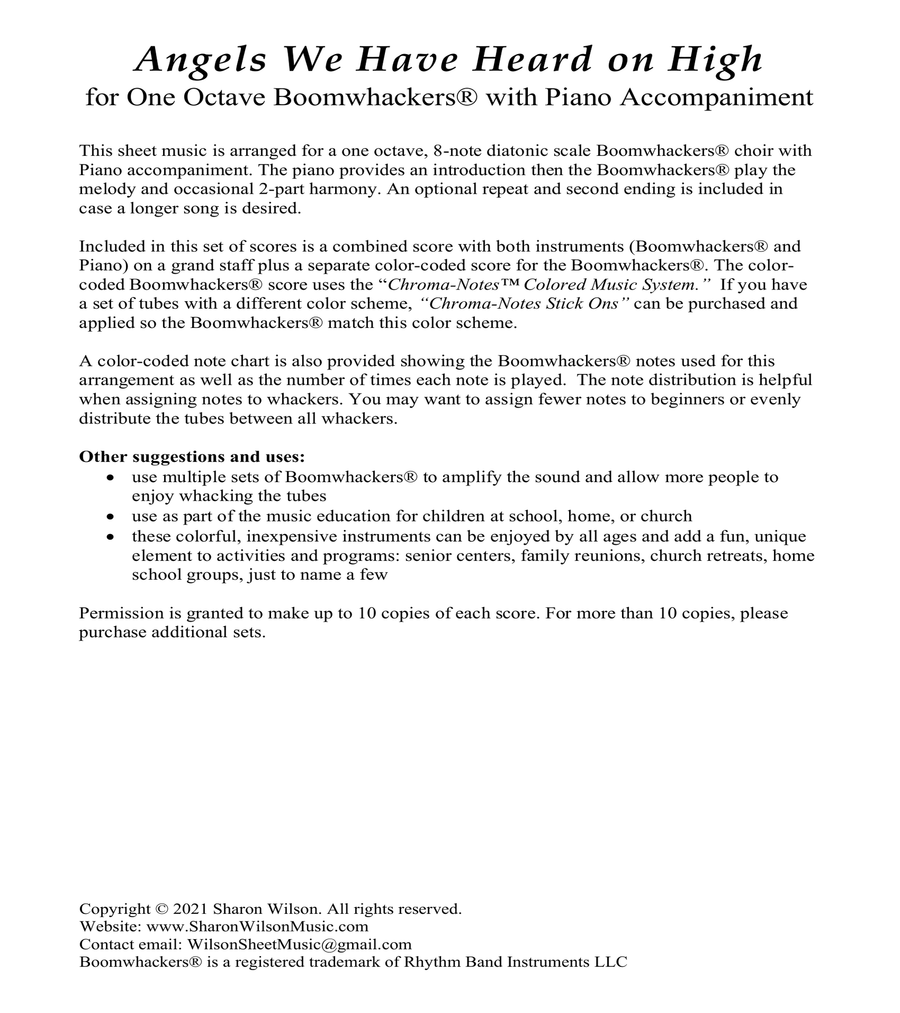 Angels We Have Heard on High
for One Octave Boomwhackers® with Piano Accompaniment

This sheet music is arranged for a one octave, 8-note diatonic scale Boomwhackers® choir with Piano accompaniment. The piano provides an introduction then the Boomwhackers® play the melody and occasional 2-part harmony. An optional repeat and second ending is included in case a longer song is desired.

Included in this set of scores is a combined score with both instruments (Boomwhackers® and Piano) on a grand staff plus a separate color-coded score for the Boomwhackers®. The color-coded Boomwhackers® score uses the "Chroma-Notes™ Colored Music System." If you have a set of tubes with a different color scheme, "Chroma-Notes Stick Ons" can be purchased and applied so the Boomwhackers® match this color scheme.

A color-coded note chart is also provided showing the Boomwhackers® notes used for this arrangement as well as the number of times each note is played. The note distribution is helpful when assigning notes to whackers. You may want to assign fewer notes to beginners or evenly distribute the tubes between all whackers.

Other suggestions and uses:
• use multiple sets of Boomwhackers® to amplify the sound and allow more people to enjoy whacking the tubes
• use as part of the music education for children at school, home, or church
• these colorful, inexpensive instruments can be enjoyed by all ages and add a fun, unique element to activities and programs: senior centers, family reunions, church retreats, home school groups, just to name a few

Permission is granted to make up to 10 copies of each score. For more than 10 copies, please purchase additional sets.

Copyright © 2021 Sharon Wilson. All rights reserved.
Website: www.SharonWilsonMusic.com
Contact email: WilsonSheetMusic@gmail.com
Boomwhackers® is a registered trademark of Rhythm Band Instruments LLC